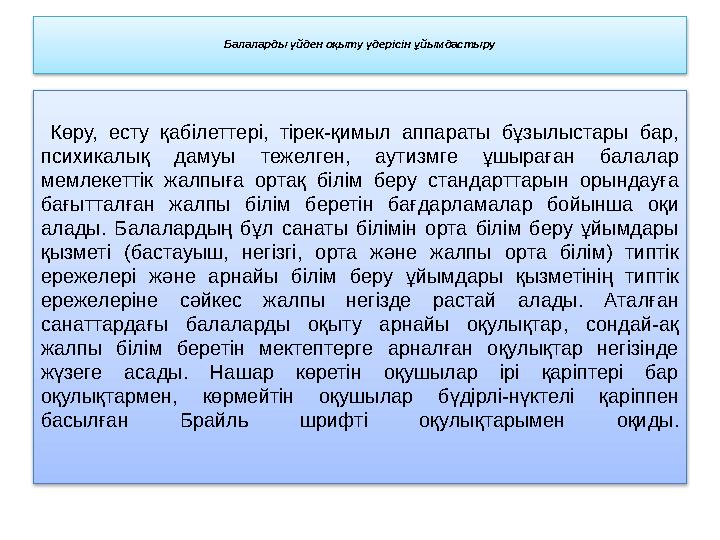 Балаларды үйден оқыту үдерісін ұйымдастыру

Көру, есту қабілеттері, тірек-қимыл аппараты бұзылыстары бар, психикалық дамуы тежелген, аутизмге ұшыраған балалар мемлекеттік жалпыға ортақ білім беру стандарттарын орындауға бағытталған жалпы білім беретін бағдарламалар бойынша оқи алады. Балалардың бұл санаты білімін орта білім беру ұйымдары қызметі (бастауыш, негізгі, орта және жалпы орта білім) типтік ережелері және арнайы білім беру ұйымдары қызметінің типтік ережелеріне сәйкес жалпы негізде растай алады. Аталған санаттардағы балаларды оқыту арнайы оқулықтар, сондай-ақ жалпы білім беретін мектептерге арналған оқулықтар негізінде жүзеге асады. Нашар көретін оқушылар ірі қаріптері бар оқулықтармен, көрмейтін оқушылар бүдірлі-нүктелі қаріппен басылған Брайль шрифті оқулықтарымен оқиды.